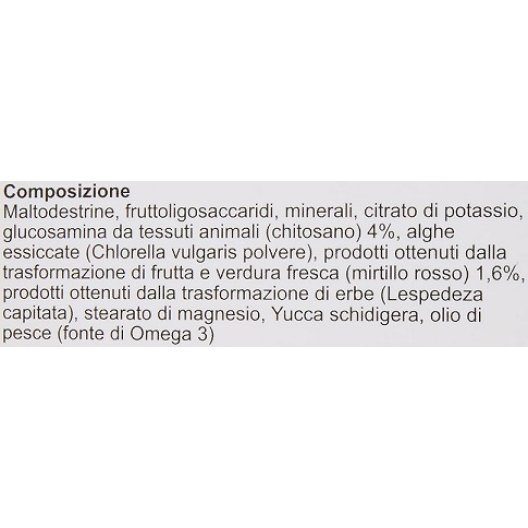 Composizione
Maltodestrine, fruttoligosaccaridi, minerali, citrato di potassio, glucosamina da tessuti animali (chitosano) 4%, alghe essiccate (Chlorella vulgaris polvere), prodotti ottenuti dalla trasformazione di frutta e verdura fresca (mirtillo rosso) 1,6%, prodotti ottenuti dalla trasformazione di erbe (Lespedeza capitata), stearato di magnesio, Yucca schidigera, olio di pesce (fonte di Omega 3)